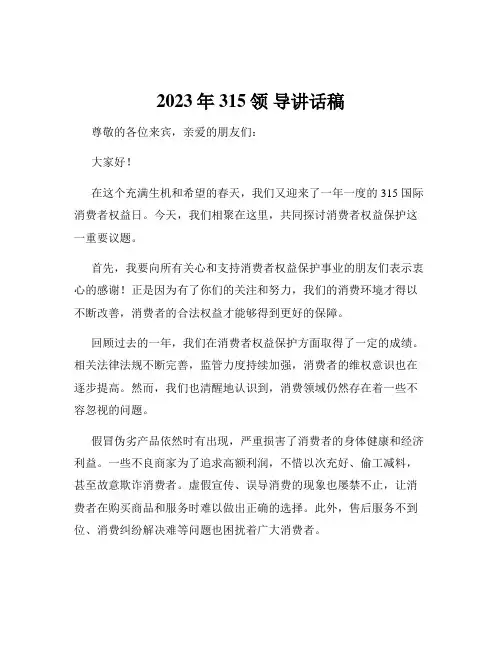 2023年315领 导讲话稿

尊敬的各位来宾，亲爱的朋友们：

大家好！

在这个充满生机和希望的春天，我们又迎来了一年一度的315国际消费者权益日。今天，我们相聚在这里，共同探讨消费者权益保护这一重要议题。

首先，我要向所有关心和支持消费者权益保护事业的朋友们表示衷心的感谢！正是因为有了你们的关注和努力，我们的消费环境才得以不断改善，消费者的合法权益才能够得到更好的保障。

回顾过去的一年，我们在消费者权益保护方面取得了一定的成绩。相关法律法规不断完善，监管力度持续加强，消费者的维权意识也在逐步提高。然而，我们也清醒地认识到，消费领域仍然存在着一些不容忽视的问题。

假冒伪劣产品依然时有出现，严重损害了消费者的身体健康和经济利益。一些不良商家为了追求高额利润，不惜以次充好、偷工减料，甚至故意欺诈消费者。虚假宣传、误导消费的现象也屡禁不止，让消费者在购买商品和服务时难以做出正确的选择。此外，售后服务不到位、消费纠纷解决难等问题也困扰着广大消费者。